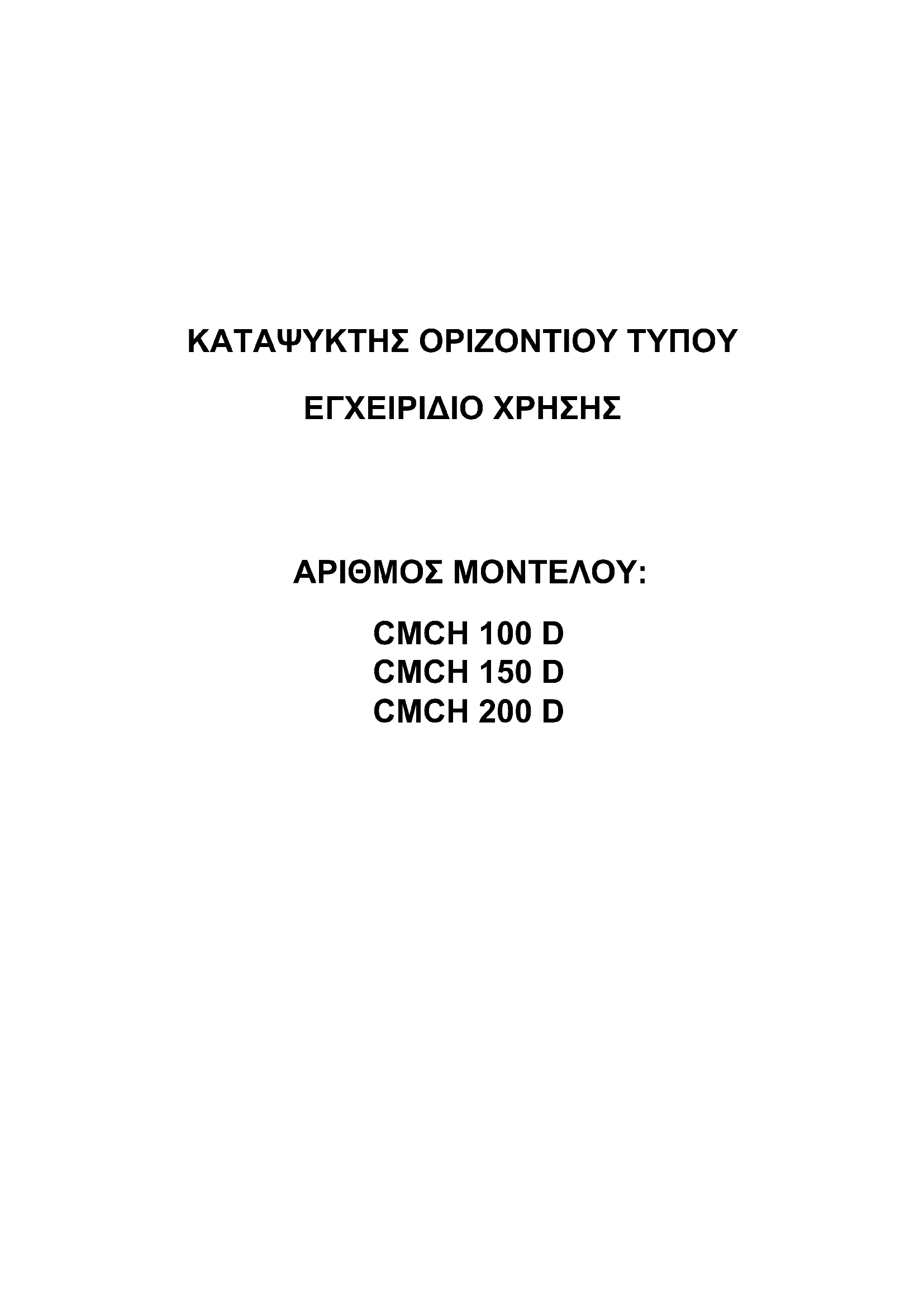 ΚΑΤΑΨΥΚΤΗΣ ΟΡΙΖΟΝΤΙΟΥ ΤΥΠΟΥ

ΕΓΧΕΙΡΙΔΙΟ ΧΡΗΣΗΣ

ΑΡΙΘΜΟΣ ΜΟΝΤΕΛΟΥ:

CMCH 100 D
CMCH 150 D
CMCH 200 D